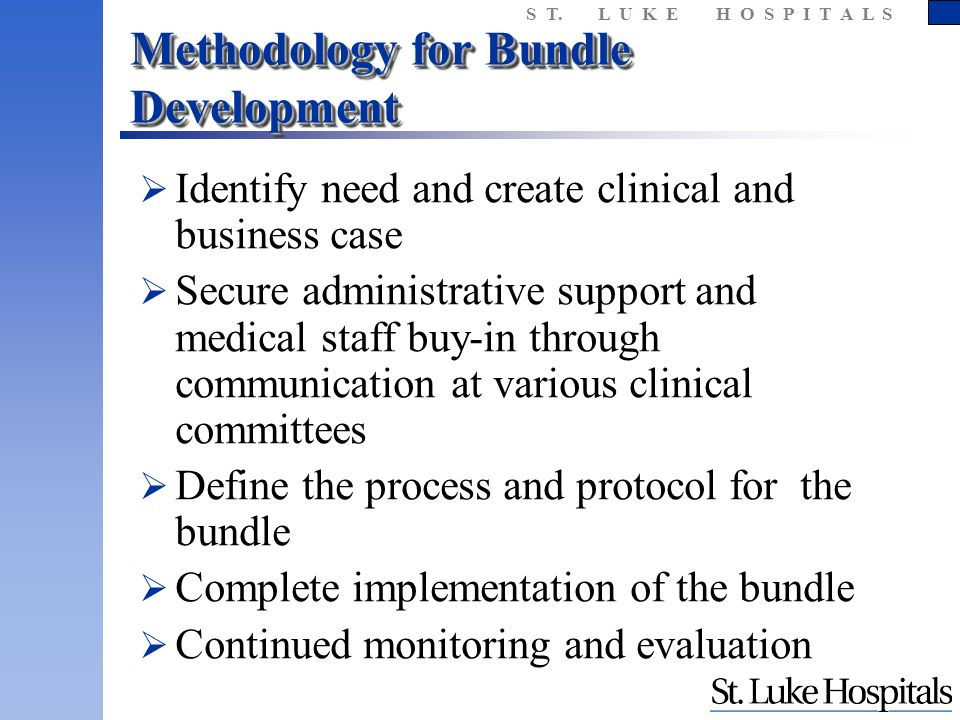 ST. LUKE HOSPITALS

Methodology for Bundle Development

➢ Identify need and create clinical and business case

➢ Secure administrative support and medical staff buy-in through communication at various clinical committees

➢ Define the process and protocol for the bundle

➢ Complete implementation of the bundle

➢ Continued monitoring and evaluation

St. Luke Hospitals